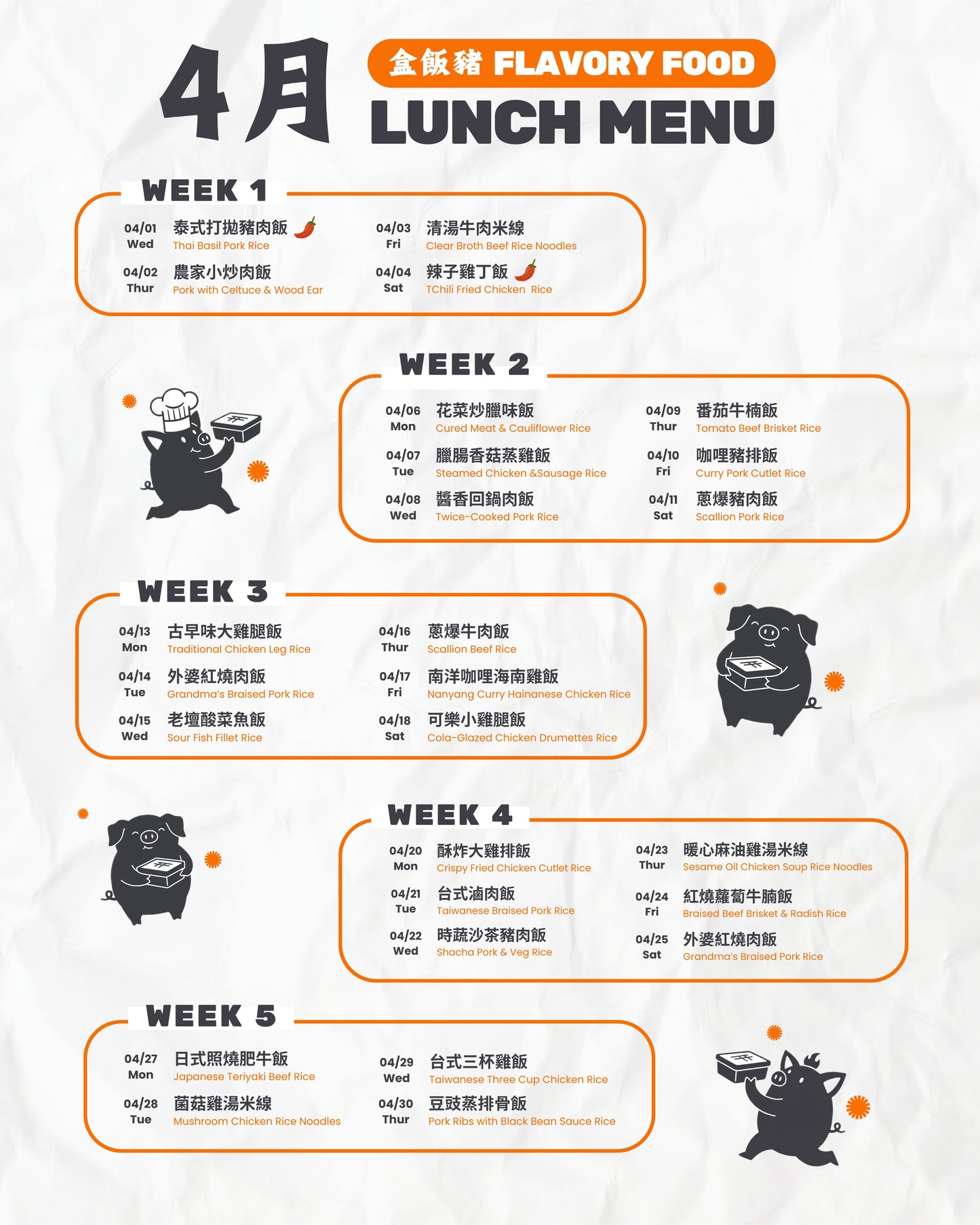 4月

盒飯豬 FLAVORY FOOD

LUNCH MENU

WEEK 1

04/01 Wed 泰式打拋豬肉飯 Thai Basil Pork Rice

04/02 Thur 農家小炒肉飯 Pork with Celtuce & Wood Ear

04/03 Fri 清湯牛肉米線 Clear Broth Beef Rice Noodles

04/04 Sat 辣子雞丁飯 TChili Fried Chicken Rice

WEEK 2

04/06 Mon 花菜炒臘味飯 Cured Meat & Cauliflower Rice

04/07 Tue 臘腸香菇蒸雞飯 Steamed Chicken &Sausage Rice

04/08 Wed 醬香回鍋肉飯 Twice-Cooked Pork Rice

04/09 Thur 番茄牛楠飯 Tomato Beef Brisket Rice

04/10 Fri 咖哩豬排飯 Curry Pork Cutlet Rice

04/11 Sat 蔥爆豬肉飯 Scallion Pork Rice

WEEK 3

04/13 Mon 古早味大雞腿飯 Traditional Chicken Leg Rice

04/14 Tue 外婆紅燒肉飯 Grandma's Braised Pork Rice

04/15 Wed 老壇酸菜魚飯 Sour Fish Fillet Rice

04/16 Thur 蔥爆牛肉飯 Scallion Beef Rice

04/17 Fri 南洋咖哩海南雞飯 Nanyang Curry Hainanese Chicken Rice

04/18 Sat 可樂小雞腿飯 Cola-Glazed Chicken Drumettes Rice

WEEK 4

04/20 Mon 酥炸大雞排飯 Crispy Fried Chicken Cutlet Rice

04/21 Tue 台式滷肉飯 Taiwanese Braised Pork Rice

04/22 Wed 時蔬沙茶豬肉飯 Shacha Pork & Veg Rice

04/23 Thur 暖心麻油雞湯米線 Sesame Oil Chicken Soup Rice Noodles

04/24 Fri 紅燒蘿蔔牛腩飯 Braised Beef Brisket & Radish Rice

04/25 Sat 外婆紅燒肉飯 Grandma's Braised Pork Rice

WEEK 5

04/27 Mon 日式照燒肥牛飯 Japanese Teriyaki Beef Rice

04/28 Tue 菌菇雞湯米線 Mushroom Chicken Rice Noodles

04/29 Wed 台式三杯雞飯 Taiwanese Three Cup Chicken Rice

04/30 Thur 豆豉蒸排骨飯 Pork Ribs with Black Bean Sauce Rice